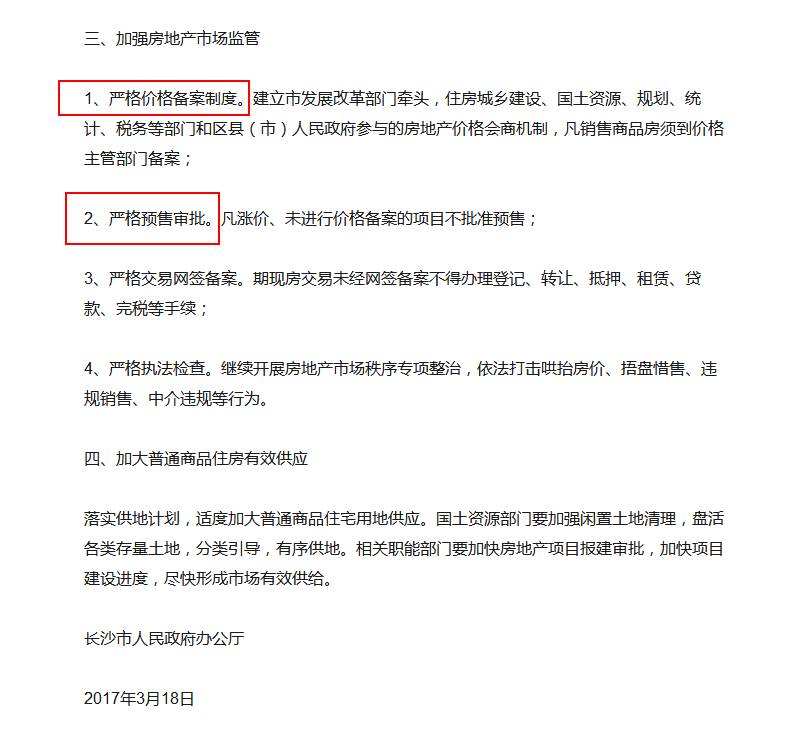 三、加强房地产市场监管

1、严格价格备案制度。建立市发展改革部门牵头，住房城乡建设、国土资源、规划、统计、税务等部门和区县（市）人民政府参与的房地产价格会商机制，凡销售商品房须到价格主管部门备案；

2、严格预售审批。凡涨价、未进行价格备案的项目不批准预售；

3、严格交易网签备案。期现房交易未经网签备案不得办理登记、转让、抵押、租赁、贷款、完税等手续；

4、严格执法检查。继续开展房地产市场秩序专项整治，依法打击哄抬房价、捂盘惜售、违规销售、中介违规等行为。

四、加大普通商品住房有效供应

落实供地计划，适度加大普通商品住宅用地供应。国土资源部门要加强闲置土地清理，盘活各类存量土地，分类引导，有序供地。相关职能部门要加快房地产项目报建审批，加快项目建设进度，尽快形成市场有效供给。

长沙市人民政府办公厅

2017年3月18日